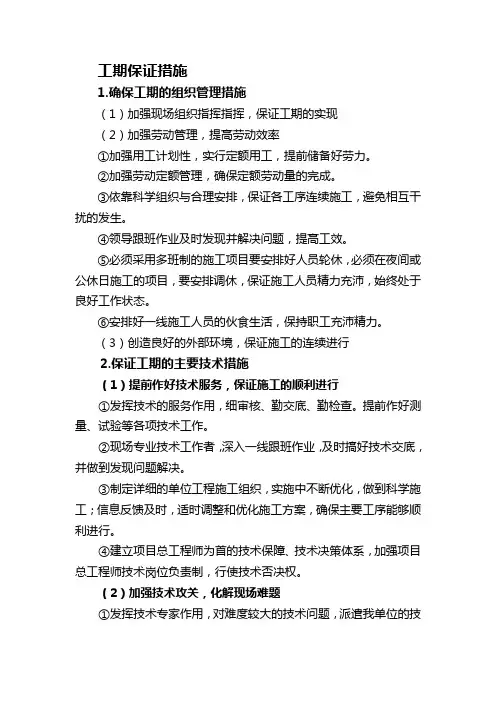 工期保证措施

1.确保工期的组织管理措施

（1）加强现场组织指挥指挥，保证工期的实现

（2）加强劳动管理，提高劳动效率

①加强用工计划性，实行定额用工，提前储备好劳力。

②加强劳动定额管理，确保定额劳动量的完成。

③依靠科学组织与合理安排，保证各工序连续施工，避免相互干扰的发生。

④领导跟班作业及时发现并解决问题，提高工效。

⑤必须采用多班制的施工项目要安排好人员轮休，必须在夜间或公休日施工的项目，要安排调休，保证施工人员精力充沛，始终处于良好工作状态。

⑥安排好一线施工人员的伙食生活，保持职工充沛精力。

（3）创造良好的外部环境，保证施工的连续进行

2.保证工期的主要技术措施

（1）提前作好技术服务，保证施工的顺利进行

①发挥技术的服务作用，细审核、勤交底、勤检查。提前作好测量、试验等各项技术工作。

②现场专业技术工作者，深入一线跟班作业，及时搞好技术交底，并做到发现问题解决。

③制定详细的单位工程施工组织，实施中不断优化，做到科学施工；信息反馈及时，适时调整和优化施工方案，确保主要工序能够顺利进行。

④建立项目总工程师为首的技术保障、技术决策体系，加强项目总工程师技术岗位负责制，行使技术否决权。

（2）加强技术攻关，化解现场难题

①发挥技术专家作用，对难度较大的技术问题，派遣我单位的技